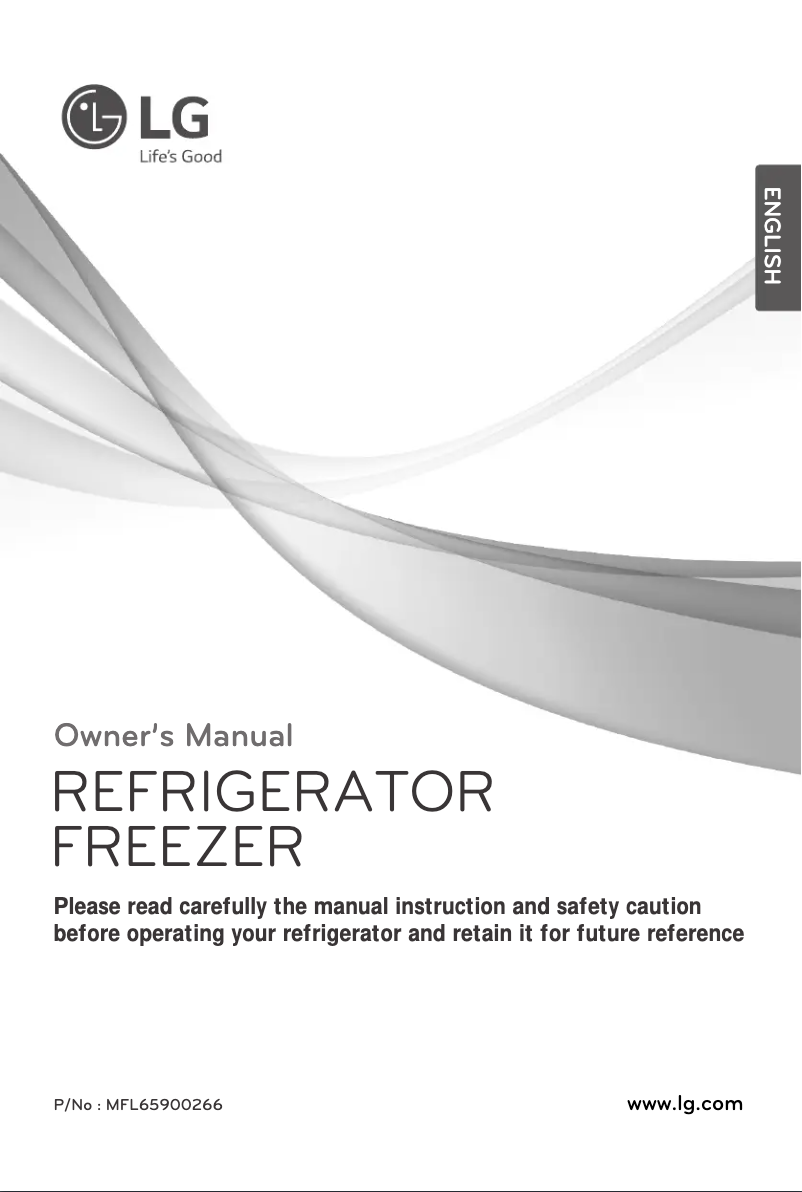 LG
Life's Good

ENGLISH

Owner's Manual

REFRIGERATOR
FREEZER

Please read carefully the manual instruction and safety caution before operating your refrigerator and retain it for future reference

P/No : MFL65900266

www.lg.com